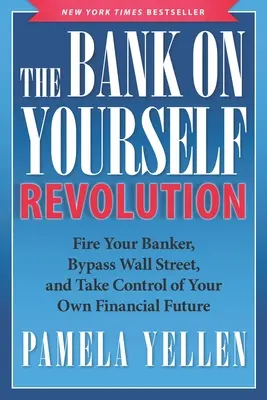 NEW YORK TIMES BESTSELLER

THE BANK ON YOURSELF REVOLUTION

Fire Your Banker, Bypass Wall Street, and Take Control of Your Own Financial Future

PAMELA YELLEN